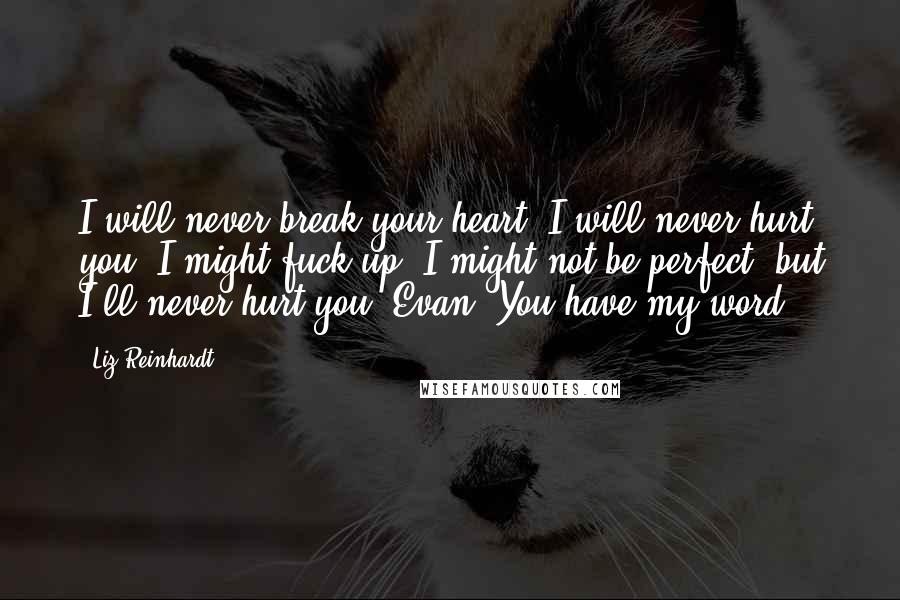 I will never break your heart. I will never hurt you. I might fuck up. I might not be perfect, but I'll never hurt you, Evan. You have my word.

Liz Reinhardt

WISEFAMOUSQUOTES.COM